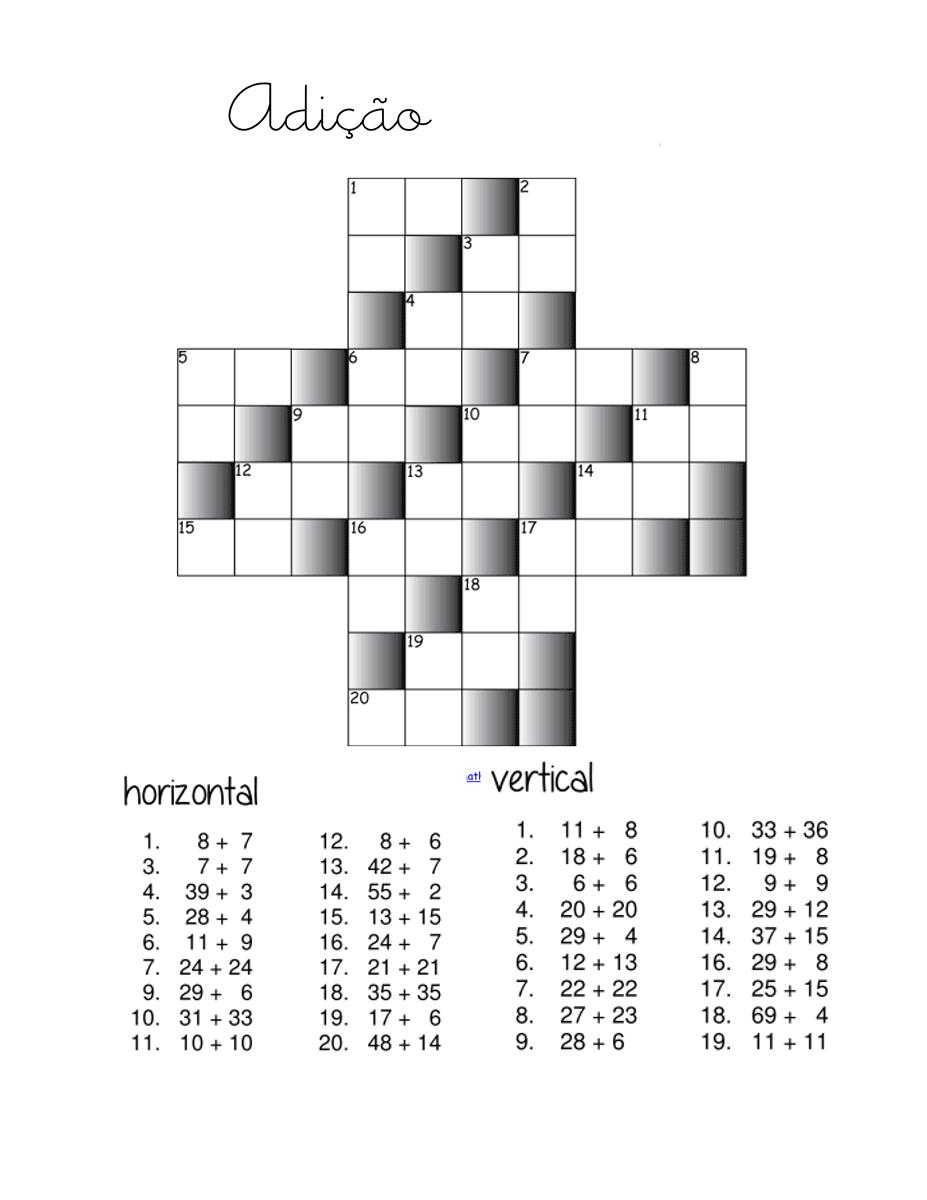 Adição

1 2 3 4 5 6 7 8 9 10 11 12 13 14 15 16 17 18 19 20

horizontal

1. 8 + 7
3. 7 + 7
4. 39 + 3
5. 28 + 4
6. 11 + 9
7. 24 + 24
9. 29 + 6
10. 31 + 33
11. 10 + 10

12. 8 + 6
13. 42 + 7
14. 55 + 2
15. 13 + 15
16. 24 + 7
17. 21 + 21
18. 35 + 35
19. 17 + 6
20. 48 + 14

atl vertical

1. 11 + 8
2. 18 + 6
3. 6 + 6
4. 20 + 20
5. 29 + 4
6. 12 + 13
7. 22 + 22
8. 27 + 23
9. 28 + 6

10. 33 + 36
11. 19 + 8
12. 9 + 9
13. 29 + 12
14. 37 + 15
16. 29 + 8
17. 25 + 15
18. 69 + 4
19. 11 + 11